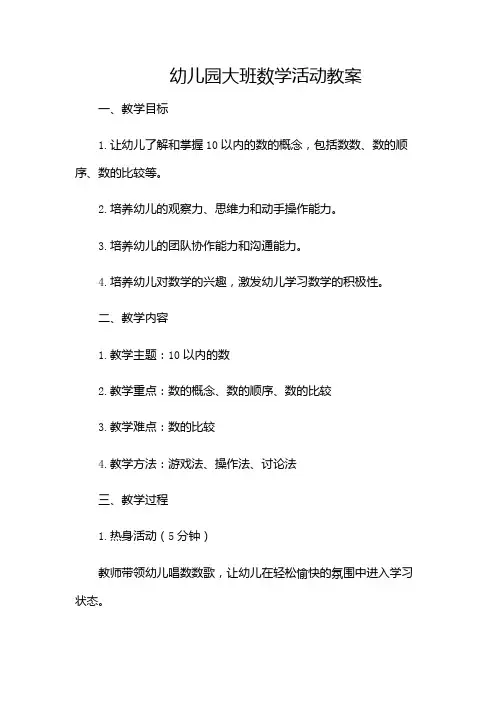 幼儿园大班数学活动教案

一、教学目标

1. 让幼儿了解和掌握 10 以内的数的概念，包括数数、数的顺序、数的比较等。

2. 培养幼儿的观察力、思维力和动手操作能力。

3. 培养幼儿的团队协作能力和沟通能力。

4. 培养幼儿对数学的兴趣，激发幼儿学习数学的积极性。

二、教学内容

1. 教学主题：10 以内的数

2. 教学重点：数的概念、数的顺序、数的比较

3. 教学难点：数的比较

4. 教学方法：游戏法、操作法、讨论法

三、教学过程

1. 热身活动（5 分钟）

教师带领幼儿唱数数歌，让幼儿在轻松愉快的氛围中进入学习状态。